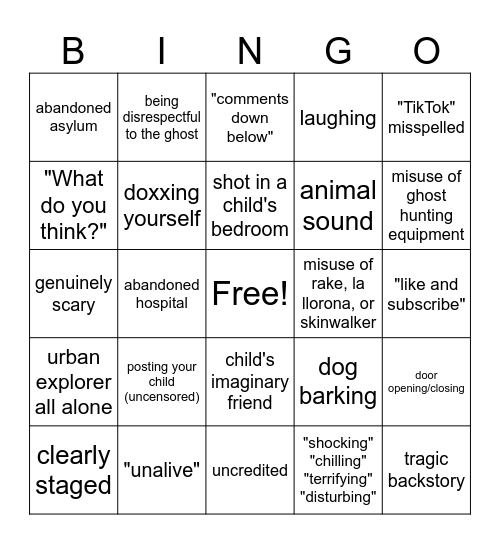 | B | I | N | G | O |
|---|---|---|---|---|
| abandoned asylum | being disrespectful to the ghost | "comments down below" | laughing | "TikTok" misspelled |
| "What do you think?" | doxxing yourself | shot in a child's bedroom | animal sound | misuse of ghost hunting equipment |
| genuinely scary | abandoned hospital | Free! | misuse of rake, la llorona, or skinwalker | "like and subscribe" |
| urban explorer all alone | posting your child (uncensored) | child's imaginary friend | dog barking | door opening/closing |
| clearly staged | "unalive" | uncredited | "shocking" "chilling" "terrifying" "disturbing" | tragic backstory |